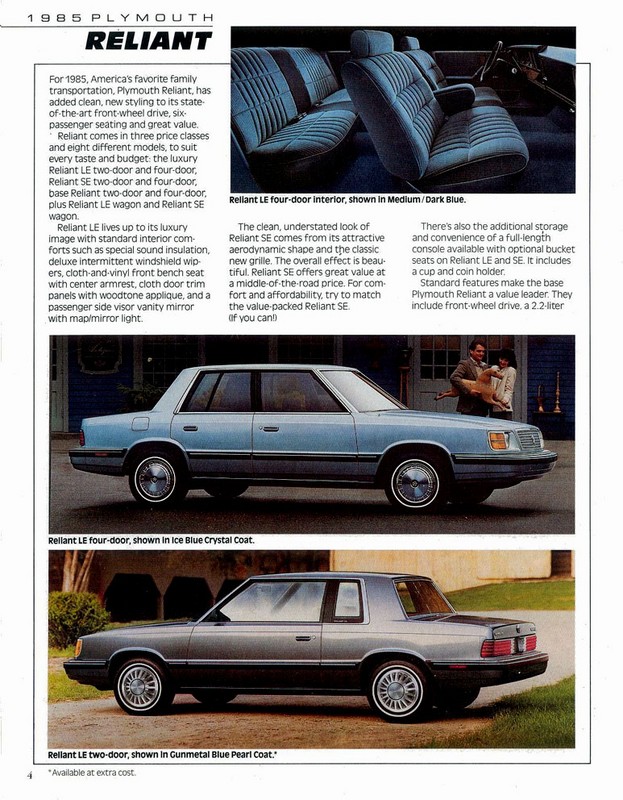 1985 PLYMOUTH
RELIANT

For 1985, America's favorite family transportation, Plymouth Reliant, has added clean, new styling to its state-of-the-art front-wheel drive, six-passenger seating and great value.

Reliant comes in three price classes and eight different models, to suit every taste and budget: the luxury Reliant LE two-door and four-door, Reliant SE two-door and four-door, base Reliant two-door and four-door, plus Reliant LE wagon and Reliant SE wagon.

Reliant LE lives up to its luxury image with standard interior comforts such as special sound insulation, deluxe intermittent windshield wipers, cloth-and-vinyl front bench seat with center armrest, cloth door trim panels with woodtone applique, and a passenger side visor vanity mirror with map/mirror light.

Reliant LE four-door interior, shown in Medium/Dark Blue.

The clean, understated look of Reliant SE comes from its attractive aerodynamic shape and the classic new grille. The overall effect is beautiful. Reliant SE offers great value at a middle-of-the-road price. For comfort and affordability, try to match the value-packed Reliant SE. (If you can!)

There's also the additional storage and convenience of a full-length console available with optional bucket seats on Reliant LE and SE. It includes a cup and coin holder.

Standard features make the base Plymouth Reliant a value leader. They include front-wheel drive, a 2.2-liter

Reliant LE four-door, shown in Ice Blue Crystal Coat.

Reliant LE two-door, shown in Gunmetal Blue Pearl Coat.*

4 *Available at extra cost.